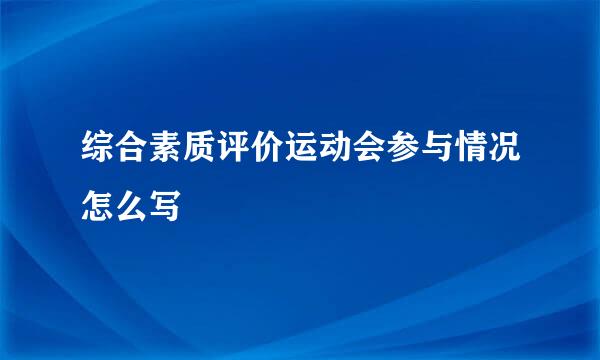 综合素质评价运动会参与情况怎么写